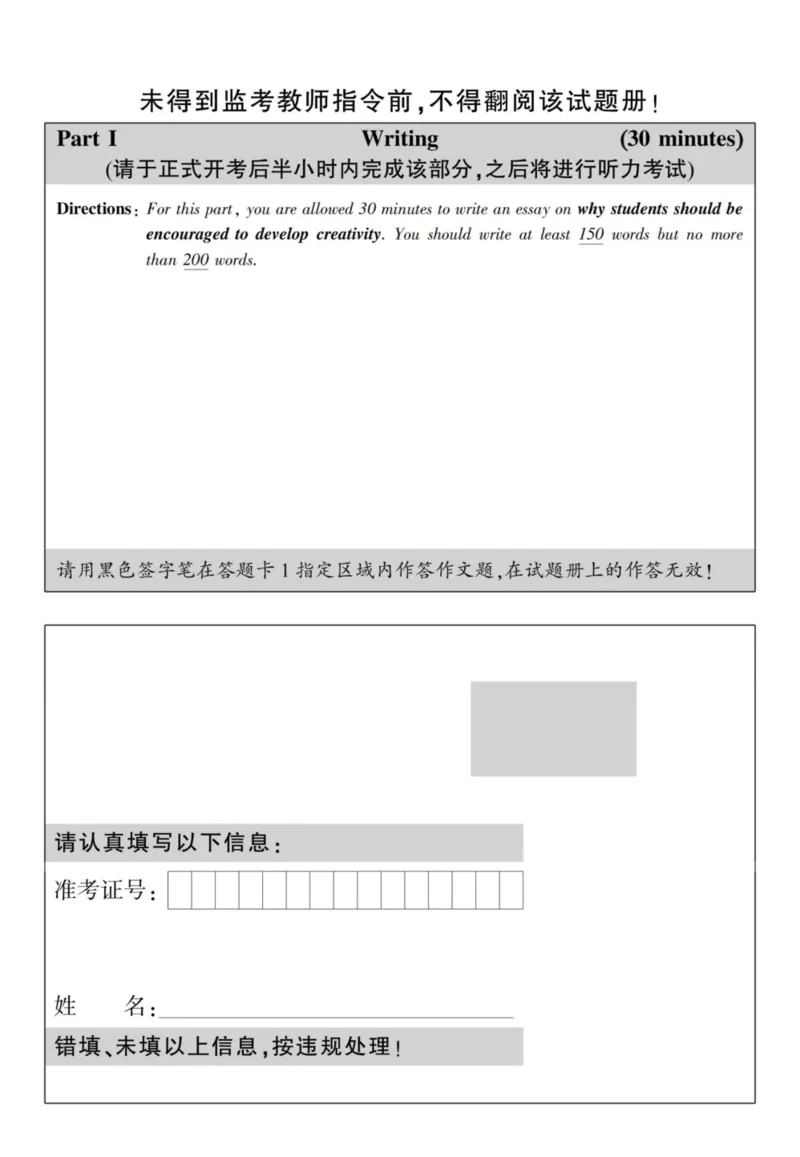 未得到监考教师指令前，不得翻阅该试题册！

Part I Writing (30 minutes)
(请于正式开考后半小时内完成该部分，之后将进行听力考试)

Directions: For this part, you are allowed 30 minutes to write an essay on why students should be encouraged to develop creativity. You should write at least 150 words but no more than 200 words.

请用黑色签字笔在答题卡1指定区域内作答作文题，在试题册上的作答无效！

请认真填写以下信息：

准考证号：

姓 名：

错填、未填以上信息，按违规处理！